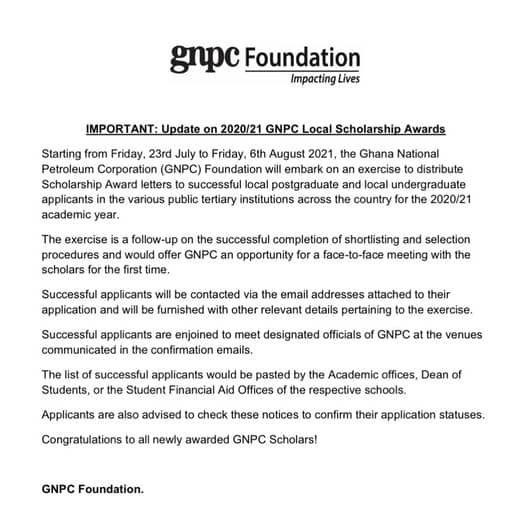 gnpc Foundation
Impacting Lives

IMPORTANT: Update on 2020/21 GNPC Local Scholarship Awards

Starting from Friday, 23rd July to Friday, 6th August 2021, the Ghana National Petroleum Corporation (GNPC) Foundation will embark on an exercise to distribute Scholarship Award letters to successful local postgraduate and local undergraduate applicants in the various public tertiary institutions across the country for the 2020/21 academic year.

The exercise is a follow-up on the successful completion of shortlisting and selection procedures and would offer GNPC an opportunity for a face-to-face meeting with the scholars for the first time.

Successful applicants will be contacted via the email addresses attached to their application and will be furnished with other relevant details pertaining to the exercise.

Successful applicants are enjoined to meet designated officials of GNPC at the venues communicated in the confirmation emails.

The list of successful applicants would be pasted by the Academic offices, Dean of Students, or the Student Financial Aid Offices of the respective schools.

Applicants are also advised to check these notices to confirm their application statuses.

Congratulations to all newly awarded GNPC Scholars!

GNPC Foundation.